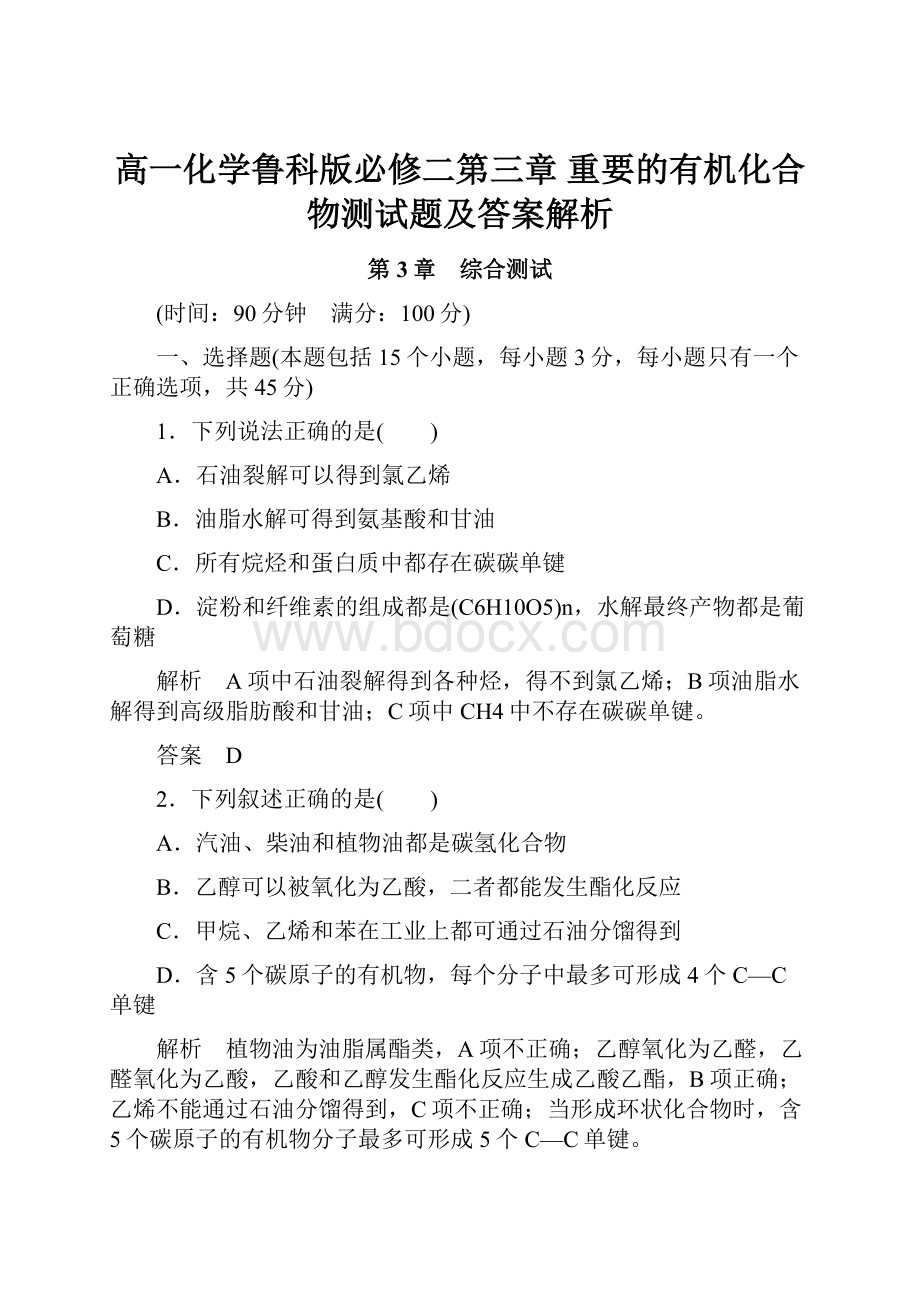 高一化学鲁科版必修二第三章 重要的有机化合物测试题及答案解析

第 3 章　综合测试

(时间：90 分钟　满分：100 分)

一、选择题(本题包括 15 个小题，每小题 3 分，每小题只有一个正确选项，共 45 分)

1．下列说法正确的是(　　)

A．石油裂解可以得到氯乙烯

B．油脂水解可得到氨基酸和甘油

C．所有烷烃和蛋白质中都存在碳碳单键

D．淀粉和纤维素的组成都是(C6H10O5)n，水解最终产物都是葡萄糖

www.bdocx.com

解析　A 项中石油裂解得到各种烃，得不到氯乙烯；B 项油脂水解得到高级脂肪酸和甘油；C 项中 CH4 中不存在碳碳单键。

答案　D

2．下列叙述正确的是(　　)

A．汽油、柴油和植物油都是碳氢化合物

B．乙醇可以被氧化为乙酸，二者都能发生酯化反应

C．甲烷、乙烯和苯在工业上都可通过石油分馏得到

D．含 5 个碳原子的有机物，每个分子中最多可形成 4 个 C—C 单键

解析　植物油为油脂属酯类，A 项不正确；乙醇氧化为乙醛，乙醛氧化为乙酸，乙酸和乙醇发生酯化反应生成乙酸乙酯，B 项正确；乙烯不能通过石油分馏得到，C 项不正确；当形成环状化合物时，含 5 个碳原子的有机物分子最多可形成 5 个 C—C 单键。